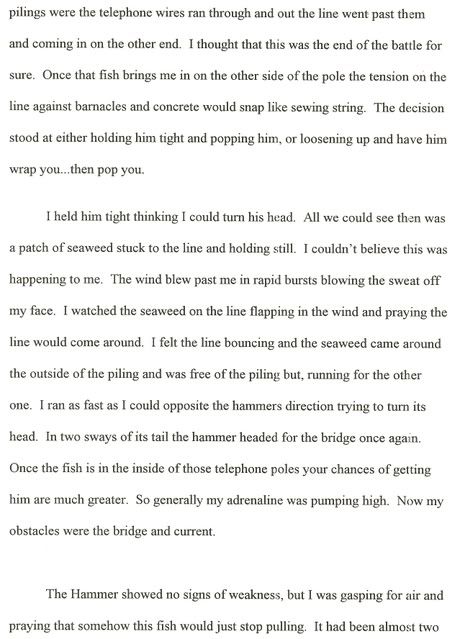 pilings were the telephone wires ran through and out the line went past them and coming in on the other end. I thought that this was the end of the battle for sure. Once that fish brings me in on the other side of the pole the tension on the line against barnacles and concrete would snap like sewing string. The decision stood at either holding him tight and popping him, or loosening up and have him wrap you...then pop you.

I held him tight thinking I could turn his head. All we could see then was a patch of seaweed stuck to the line and holding still. I couldn't believe this was happening to me. The wind blew past me in rapid bursts blowing the sweat off my face. I watched the seaweed on the line flapping in the wind and praying the line would come around. I felt the line bouncing and the seaweed came around the outside of the piling and was free of the piling but, running for the other one. I ran as fast as I could opposite the hammers direction trying to turn its head. In two sways of its tail the hammer headed for the bridge once again. Once the fish is in the inside of those telephone poles your chances of getting him are much greater. So generally my adrenaline was pumping high. Now my obstacles were the bridge and current.

The Hammer showed no signs of weakness, but I was gasping for air and praying that somehow this fish would just stop pulling. It had been almost two